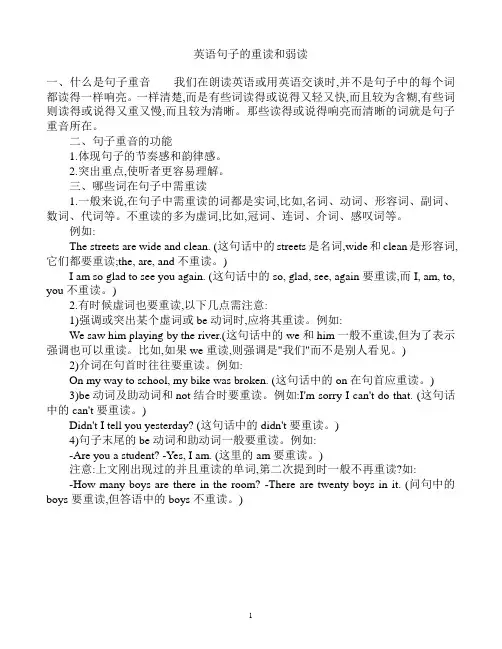 英语句子的重读和弱读

一、什么是句子重音　　我们在朗读英语或用英语交谈时,并不是句子中的每个词都读得一样响亮。一样清楚,而是有些词读得或说得又轻又快,而且较为含糊,有些词则读得或说得又重又慢,而且较为清晰。那些读得或说得响亮而清晰的词就是句子重音所在。

二、句子重音的功能

1.体现句子的节奏感和韵律感。

2.突出重点,使听者更容易理解。

三、哪些词在句子中需重读

1.一般来说,在句子中需重读的词都是实词,比如,名词、动词、形容词、副词、数词、代词等。不重读的多为虚词,比如,冠词、连词、介词、感叹词等。

例如:

The streets are wide and clean. (这句话中的 streets 是名词,wide 和 clean 是形容词,它们都要重读;the, are, and 不重读。)

I am so glad to see you again. (这句话中的 so, glad, see, again 要重读,而 I, am, to, you 不重读。)

2.有时候虚词也要重读,以下几点需注意:

1)强调或突出某个虚词或 be 动词时,应将其重读。例如:

We saw him playing by the river.(这句话中的 we 和 him 一般不重读,但为了表示强调也可以重读。比如,如果 we 重读,则强调是"我们"而不是别人看见。)

2)介词在句首时往往要重读。例如:

On my way to school, my bike was broken. (这句话中的 on 在句首应重读。)

3)be 动词及助动词和 not 结合时要重读。例如:I'm sorry I can't do that. (这句话中的 can't 要重读。)

Didn't I tell you yesterday? (这句话中的 didn't 要重读。)

4)句子末尾的 be 动词和助动词一般要重读。例如:

-Are you a student? -Yes, I am. (这里的 am 要重读。)

注意:上文刚出现过的并且重读的单词,第二次提到时一般不再重读?如:

-How many boys are there in the room? -There are twenty boys in it. (问句中的 boys 要重读,但答语中的 boys 不重读。)

1